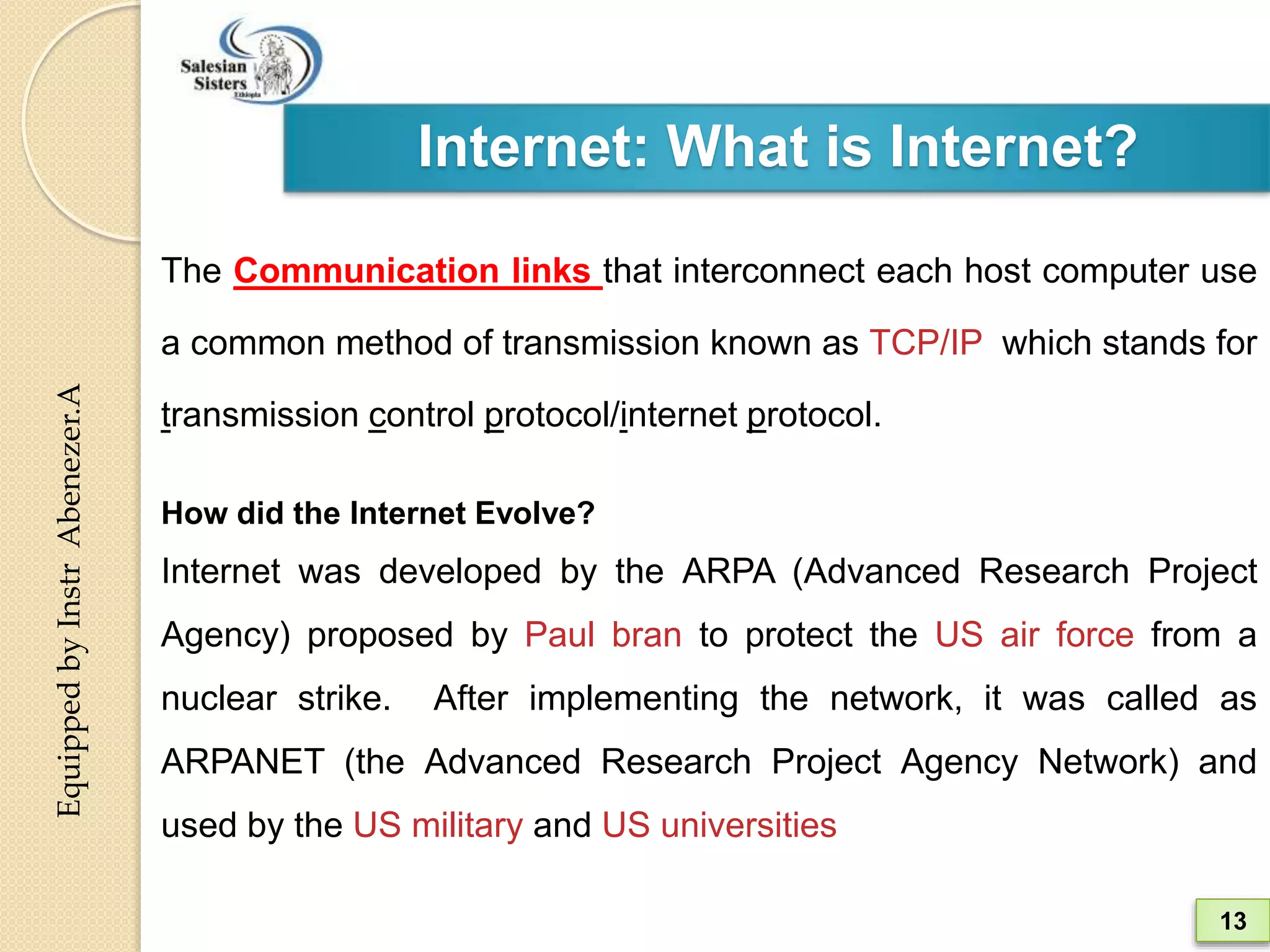 Salesian Sisters Ethiopia

Internet: What is Internet?

The Communication links that interconnect each host computer use a common method of transmission known as TCP/IP which stands for transmission control protocol/internet protocol.

How did the Internet Evolve?

Internet was developed by the ARPA (Advanced Research Project Agency) proposed by Paul bran to protect the US air force from a nuclear strike. After implementing the network, it was called as ARPANET (the Advanced Research Project Agency Network) and used by the US military and US universities

Equipped by Instr Abenezer.A

13